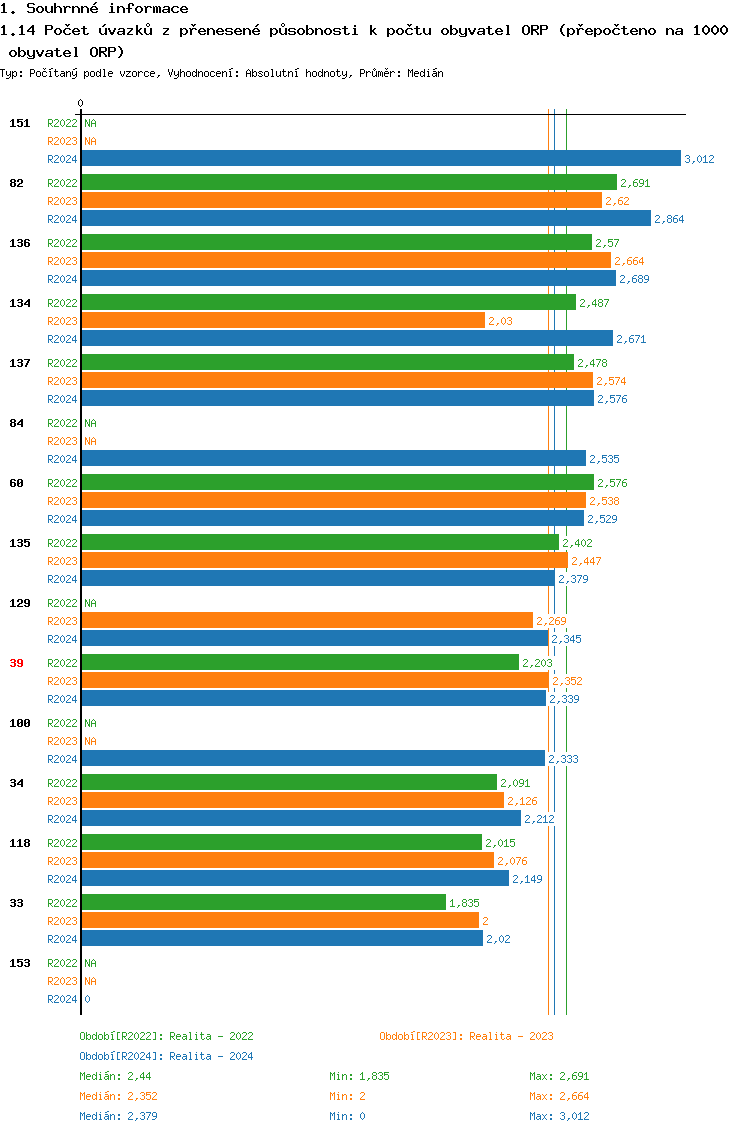 1. Souhrnné informace

1.14 Počet úvazků z přenesené působnosti k počtu obyvatel ORP (přepočteno na 1000 obyvatel ORP)

Typ: Počítaný podle vzorce, Vyhodnocení: Absolutní hodnoty, Průměr: Medián

0

151 R2022 NA
R2023 NA
R2024 3,012

82 R2022 2,691
R2023 2,62
R2024 2,864

136 R2022 2,57
R2023 2,664
R2024 2,689

134 R2022 2,487
R2023 2,03
R2024 2,671

137 R2022 2,478
R2023 2,574
R2024 2,576

84 R2022 NA
R2023 NA
R2024 2,535

60 R2022 2,576
R2023 2,538
R2024 2,529

135 R2022 2,402
R2023 2,447
R2024 2,379

129 R2022 NA
R2023 2,269
R2024 2,345

39 R2022 2,203
R2023 2,352
R2024 2,339

100 R2022 NA
R2023 NA
R2024 2,333

34 R2022 2,091
R2023 2,126
R2024 2,212

118 R2022 2,015
R2023 2,076
R2024 2,149

33 R2022 1,835
R2023 2
R2024 2,02

153 R2022 NA
R2023 NA
R2024 0

Období[R2022]: Realita - 2022
Období[R2023]: Realita - 2023
Období[R2024]: Realita - 2024

Medián: 2,44 Min: 1,835 Max: 2,691
Medián: 2,352 Min: 2 Max: 2,664
Medián: 2,379 Min: 0 Max: 3,012